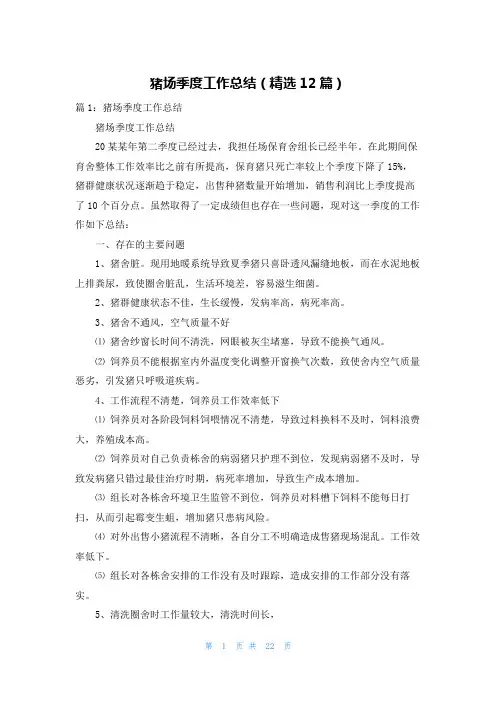 猪场季度工作总结（精选12篇）

篇1：猪场季度工作总结

猪场季度工作总结

20某某年第二季度已经过去，我担任场保育舍组长已经半年。在此期间保育舍整体工作效率比之前有所提高，保育猪只死亡率较上个季度下降了15%，猪群健康状况逐渐趋于稳定，出售种猪数量开始增加，销售利润比上季度提高了10个百分点。虽然取得了一定成绩但也存在一些问题，现对这一季度的工作作如下总结：

一、存在的主要问题

1、猪舍脏。现用地暖系统导致夏季猪只喜卧透风漏缝地板，而在水泥地板上排粪尿，致使圈舍脏乱，生活环境差，容易滋生细菌。

2、猪群健康状态不佳，生长缓慢，发病率高，病死率高。

3、猪舍不通风，空气质量不好

⑴ 猪舍纱窗长时间不清洗，网眼被灰尘堵塞，导致不能换气通风。

⑵ 饲养员不能根据室内外温度变化调整开窗换气次数，致使舍内空气质量恶劣，引发猪只呼吸道疾病。

4、工作流程不清楚，饲养员工作效率低下

⑴ 饲养员对各阶段饲料饲喂情况不清楚，导致过料换料不及时，饲料浪费大，养殖成本高。

⑵ 饲养员对自己负责栋舍的病弱猪只护理不到位，发现病弱猪不及时，导致发病猪只错过最佳治疗时期，病死率增加，导致生产成本增加。

⑶ 组长对各栋舍环境卫生监管不到位，饲养员对料槽下饲料不能每日打扫，从而引起霉变生蛆，增加猪只患病风险。

⑷ 对外出售小猪流程不清晰，各自分工不明确造成售猪现场混乱。工作效率低下。

⑸ 组长对各栋舍安排的工作没有及时跟踪，造成安排的工作部分没有落实。

5、清洗圈舍时工作量较大，清洗时间长，

第 1 页 共 22 页